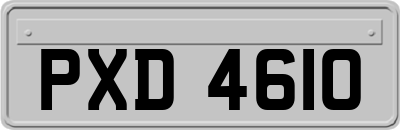 PXD 4610